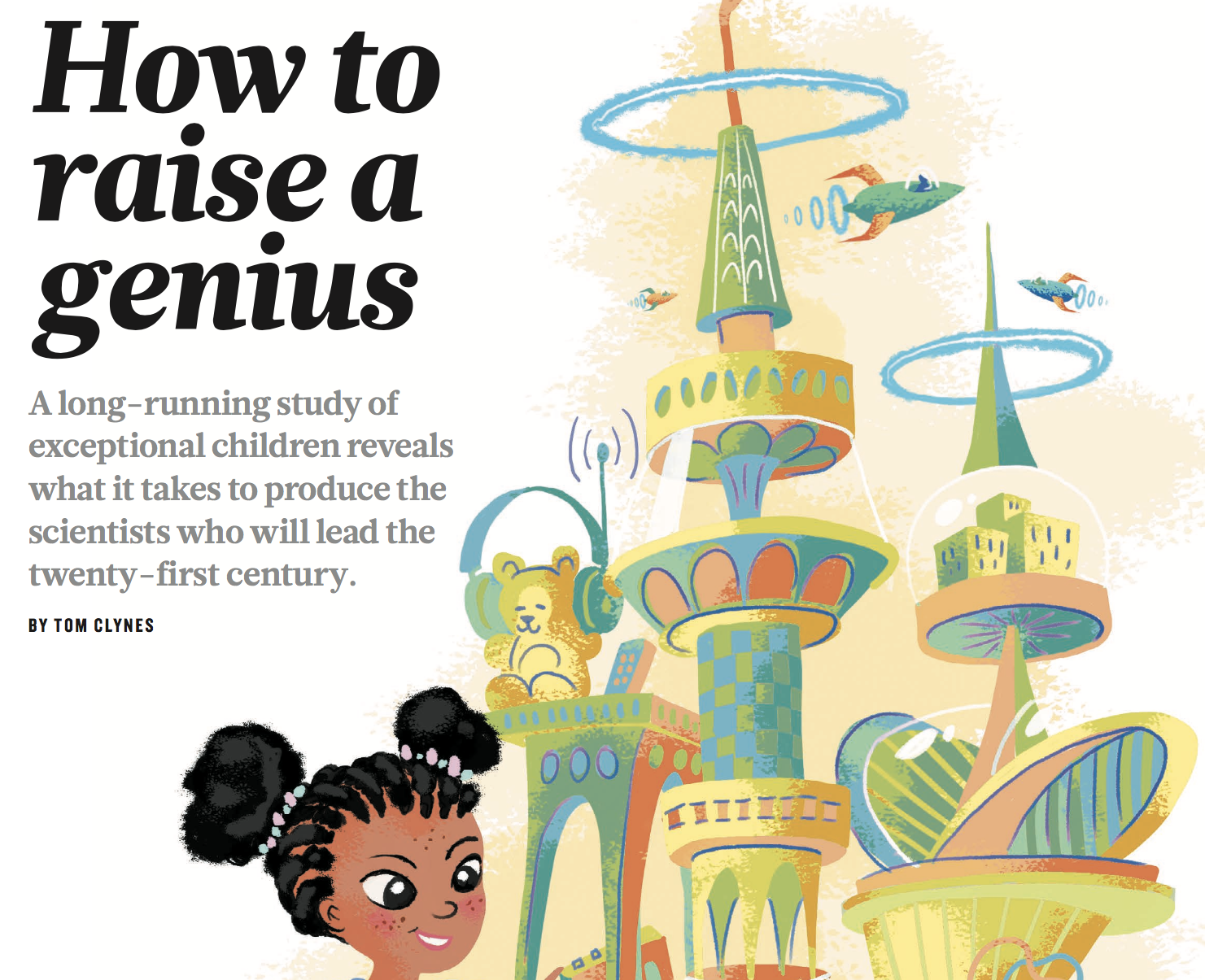 How to raise a genius

A long-running study of exceptional children reveals what it takes to produce the scientists who will lead the twenty-first century.

BY TOM CLYNES